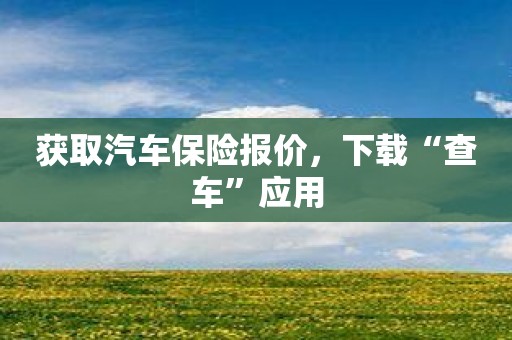 获取汽车保险报价，下载“查车”应用